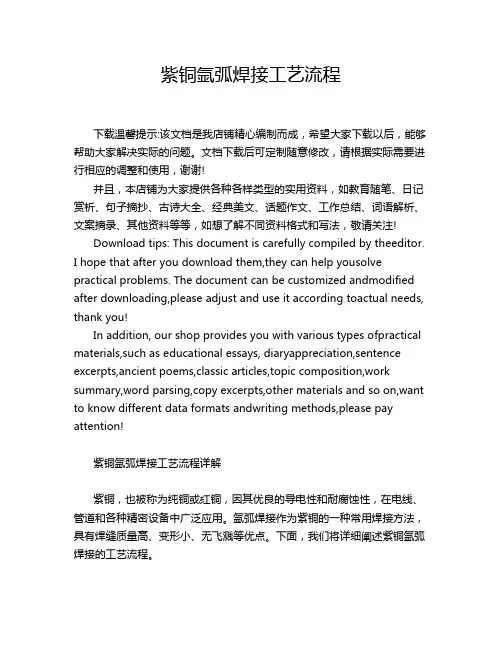 紫铜氩弧焊接工艺流程

下载温馨提示:该文档是我店铺精心编制而成，希望大家下载以后，能够帮助大家解决实际的问题。文档下载后可定制随意修改，请根据实际需要进行相应的调整和使用，谢谢!

并且，本店铺为大家提供各种各样类型的实用资料，如教育随笔、日记赏析、句子摘抄、古诗大全、经典美文、话题作文、工作总结、词语解析、文案摘录、其他资料等等，如想了解不同资料格式和写法，敬请关注!

Download tips: This document is carefully compiled by theeditor. I hope that after you download them,they can help yousolve practical problems. The document can be customized andmodified after downloading,please adjust and use it according toactual needs, thank you!

In addition, our shop provides you with various types ofpractical materials,such as educational essays, diaryappreciation,sentence excerpts,ancient poems,classic articles,topic composition,work summary,word parsing,copy excerpts,other materials and so on,want to know different data formats andwriting methods,please pay attention!

紫铜氩弧焊接工艺流程详解

紫铜，也被称为纯铜或红铜，因其优良的导电性和耐腐蚀性，在电线、管道和各种精密设备中广泛应用。氩弧焊接作为紫铜的一种常用焊接方法，具有焊缝质量高、变形小、无飞溅等优点。下面，我们将详细阐述紫铜氩弧焊接的工艺流程。